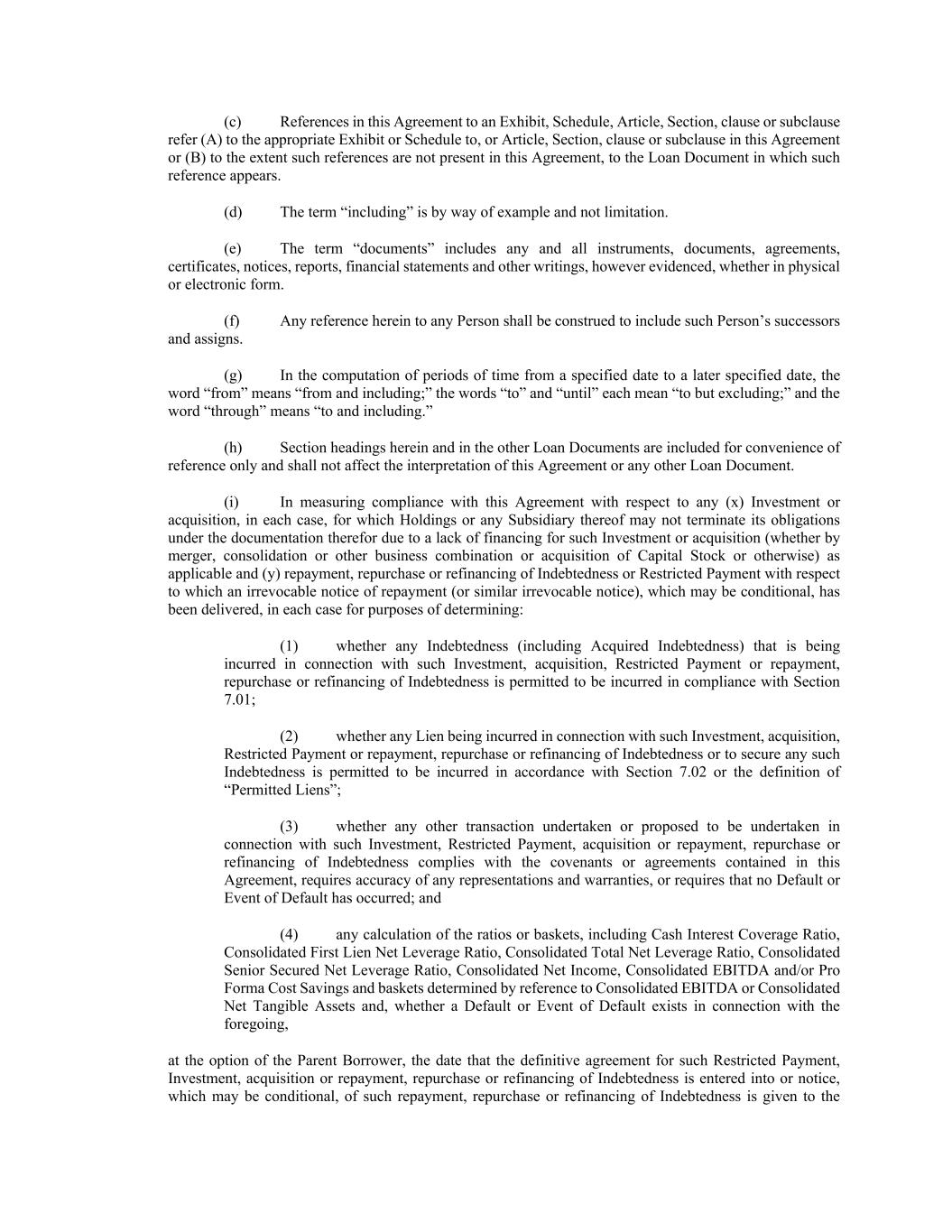 (c) References in this Agreement to an Exhibit, Schedule, Article, Section, clause or subclause refer (A) to the appropriate Exhibit or Schedule to, or Article, Section, clause or subclause in this Agreement or (B) to the extent such references are not present in this Agreement, to the Loan Document in which such reference appears.

(d) The term “including” is by way of example and not limitation.

(e) The term “documents” includes any and all instruments, documents, agreements, certificates, notices, reports, financial statements and other writings, however evidenced, whether in physical or electronic form.

(f) Any reference herein to any Person shall be construed to include such Person’s successors and assigns.

(g) In the computation of periods of time from a specified date to a later specified date, the word “from” means “from and including;” the words “to” and “until” each mean “to but excluding;” and the word “through” means “to and including.”

(h) Section headings herein and in the other Loan Documents are included for convenience of reference only and shall not affect the interpretation of this Agreement or any other Loan Document.

(i) In measuring compliance with this Agreement with respect to any (x) Investment or acquisition, in each case, for which Holdings or any Subsidiary thereof may not terminate its obligations under the documentation therefor due to a lack of financing for such Investment or acquisition (whether by merger, consolidation or other business combination or acquisition of Capital Stock or otherwise) as applicable and (y) repayment, repurchase or refinancing of Indebtedness or Restricted Payment with respect to which an irrevocable notice of repayment (or similar irrevocable notice), which may be conditional, has been delivered, in each case for purposes of determining:

(1) whether any Indebtedness (including Acquired Indebtedness) that is being incurred in connection with such Investment, acquisition, Restricted Payment or repayment, repurchase or refinancing of Indebtedness is permitted to be incurred in compliance with Section 7.01;

(2) whether any Lien being incurred in connection with such Investment, acquisition, Restricted Payment or repayment, repurchase or refinancing of Indebtedness or to secure any such Indebtedness is permitted to be incurred in accordance with Section 7.02 or the definition of “Permitted Liens”;

(3) whether any other transaction undertaken or proposed to be undertaken in connection with such Investment, Restricted Payment, acquisition or repayment, repurchase or refinancing of Indebtedness complies with the covenants or agreements contained in this Agreement, requires accuracy of any representations and warranties, or requires that no Default or Event of Default has occurred; and

(4) any calculation of the ratios or baskets, including Cash Interest Coverage Ratio, Consolidated First Lien Net Leverage Ratio, Consolidated Total Net Leverage Ratio, Consolidated Senior Secured Net Leverage Ratio, Consolidated Net Income, Consolidated EBITDA and/or Pro Forma Cost Savings and baskets determined by reference to Consolidated EBITDA or Consolidated Net Tangible Assets and, whether a Default or Event of Default exists in connection with the foregoing,

at the option of the Parent Borrower, the date that the definitive agreement for such Restricted Payment, Investment, acquisition or repayment, repurchase or refinancing of Indebtedness is entered into or notice, which may be conditional, of such repayment, repurchase or refinancing of Indebtedness is given to the